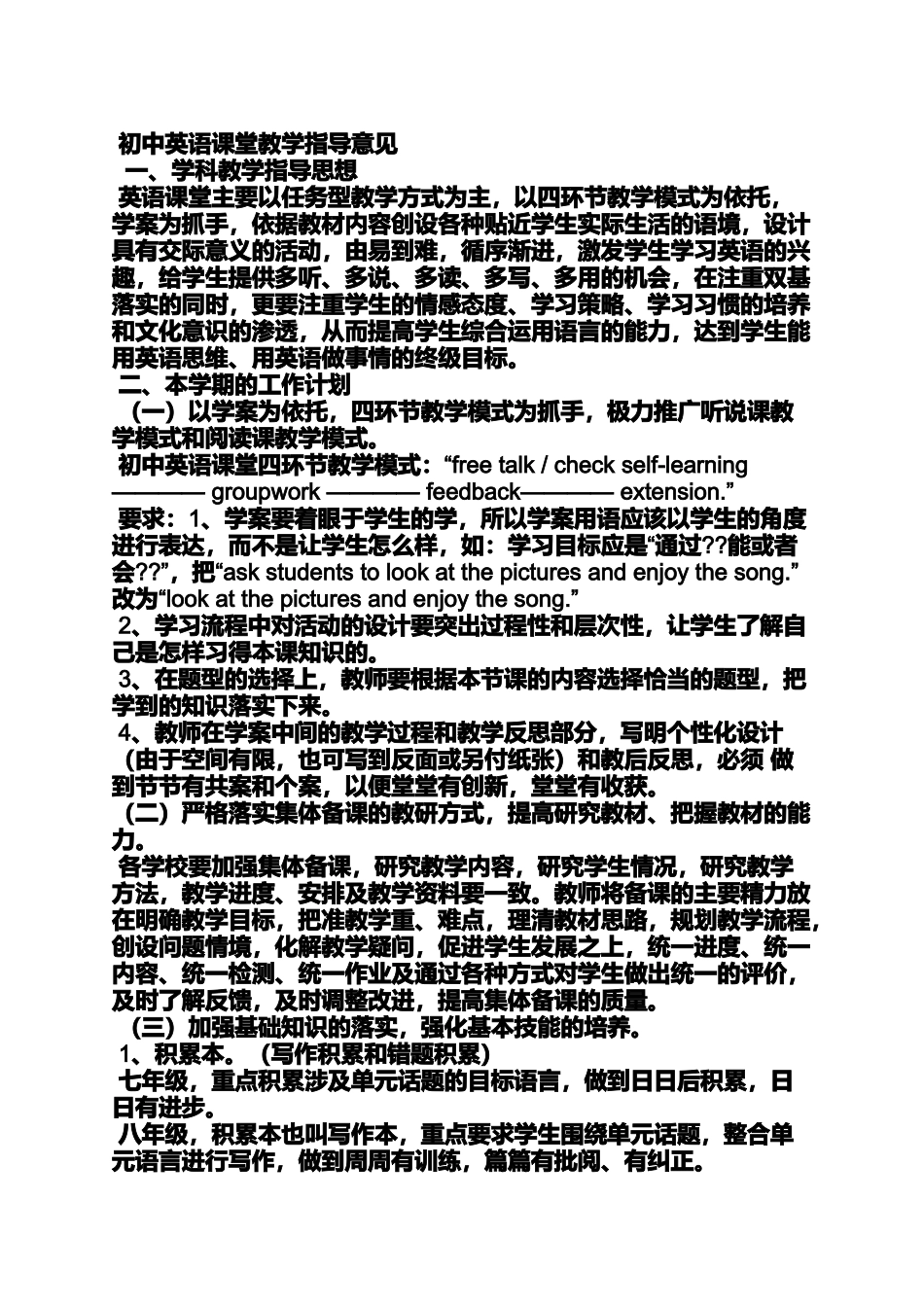 初中英语课堂教学指导意见
一、学科教学指导思想
英语课堂主要以任务型教学方式为主，以四环节教学模式为依托，学案为抓手，依据教材内容创设各种贴近学生实际生活的语境，设计具有交际意义的活动，由易到难，循序渐进，激发学生学习英语的兴趣，给学生提供多听、多说、多读、多写、多用的机会，在注重双基落实的同时，更要注重学生的情感态度、学习策略、学习习惯的培养和文化意识的渗透，从而提高学生综合运用语言的能力，达到学生能用英语思维、用英语做事情的终级目标。
二、本学期的工作计划
（一）以学案为依托，四环节教学模式为抓手，极力推广听说课教学模式和阅读课教学模式。
初中英语课堂四环节教学模式：“free talk / check self-learning ———— groupwork ———— feedback———— extension.”
要求：1、学案要着眼于学生的学，所以学案用语应该以学生的角度进行表达，而不是让学生怎么样，如：学习目标应是“通过??能或者会??”，把“ask students to look at the pictures and enjoy the song.”改为“look at the pictures and enjoy the song.”
2、学习流程中对活动的设计要突出过程性和层次性，让学生了解自己是怎样习得本课知识的。
3、在题型的选择上，教师要根据本节课的内容选择恰当的题型，把学到的知识落实下来。
4、教师在学案中间的教学过程和教学反思部分，写明个性化设计（由于空间有限，也可写到反面或另付纸张）和教后反思，必须 做到节节有共案和个案，以便堂堂有创新，堂堂有收获。
（二）严格落实集体备课的教研方式，提高研究教材、把握教材的能力。
各学校要加强集体备课，研究教学内容，研究学生情况，研究教学方法，教学进度、安排及教学资料要一致。教师将备课的主要精力放在明确教学目标，把准教学重、难点，理清教材思路，规划教学流程，创设问题情境，化解教学疑问，促进学生发展之上，统一进度、统一内容、统一检测、统一作业及通过各种方式对学生做出统一的评价，及时了解反馈，及时调整改进，提高集体备课的质量。
（三）加强基础知识的落实，强化基本技能的培养。
1、积累本。（写作积累和错题积累）
七年级，重点积累涉及单元话题的目标语言，做到日日后积累，日日有进步。
八年级，积累本也叫写作本，重点要求学生围绕单元话题，整合单元语言进行写作，做到周周有训练，篇篇有批阅、有纠正。